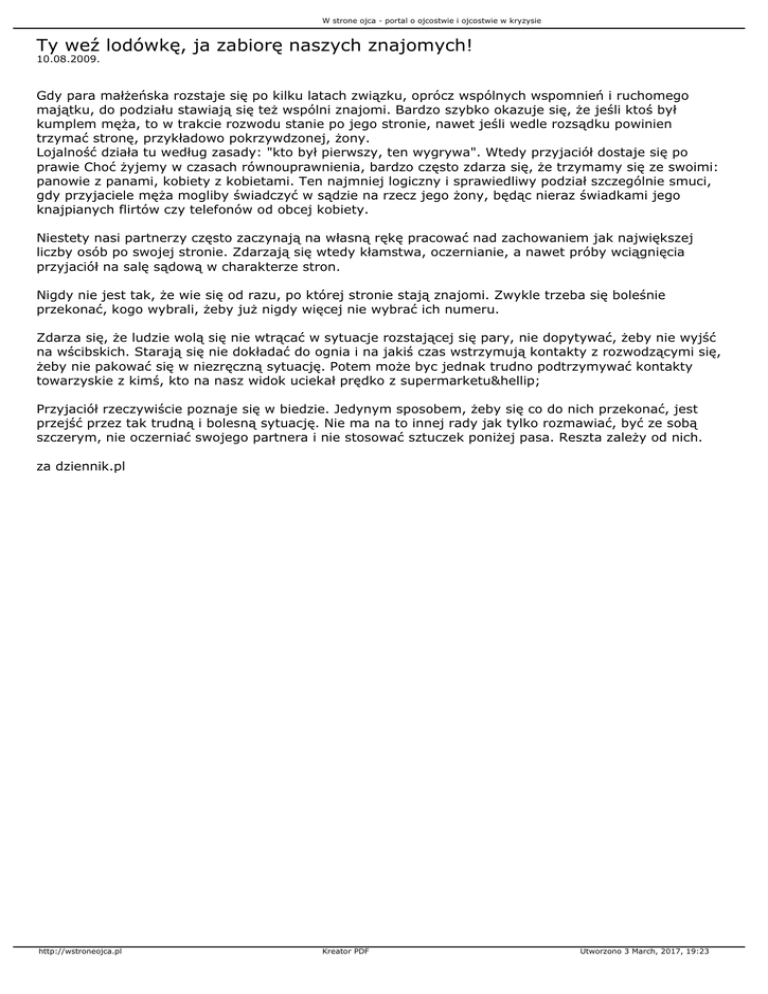 W strone ojca - portal o ojcostwie i ojcostwie w kryzysie

Ty weź lodówkę, ja zabiorę naszych znajomych!
10.08.2009.

Gdy para małżeńska rozstaje się po kilku latach związku, oprócz wspólnych wspomnień i ruchomego majątku, do podziału stawiają się też wspólni znajomi. Bardzo szybko okazuje się, że jeśli ktoś był kumplem męża, to w trakcie rozwodu stanie po jego stronie, nawet jeśli wedle rozsądku powinien trzymać stronę, przykładowo pokrzywdzonej, żony.
Lojalność działa tu według zasady: "kto był pierwszy, ten wygrywa". Wtedy przyjaciół dostaje się po prawie Choć żyjemy w czasach równouprawnienia, bardzo często zdarza się, że trzymamy się ze swoimi: panowie z panami, kobiety z kobietami. Ten najmniej logiczny i sprawiedliwy podział szczególnie smuci, gdy przyjaciele męża mogliby świadczyć w sądzie na rzecz jego żony, będąc nieraz świadkami jego knajpianych flirtów czy telefonów od obcej kobiety.

Niestety nasi partnerzy często zaczynają na własną rękę pracować nad zachowaniem jak największej liczby osób po swojej stronie. Zdarzają się wtedy kłamstwa, oczernianie, a nawet próby wciągnięcia przyjaciół na salę sądową w charakterze stron.

Nigdy nie jest tak, że wie się od razu, po której stronie stają znajomi. Zwykle trzeba się boleśnie przekonać, kogo wybrali, żeby już nigdy więcej nie wybrać ich numeru.

Zdarza się, że ludzie wolą się nie wtrącać w sytuacje rozstającej się pary, nie dopytywać, żeby nie wyjść na wścibskich. Starają się nie dokładać do ognia i na jakiś czas wstrzymują kontakty z rozwodzącymi się, żeby nie pakować się w niezręczną sytuację. Potem może byc jednak trudno podtrzymywać kontakty towarzyskie z kimś, kto na nasz widok uciekał prędko z supermarketu&hellip;

Przyjaciół rzeczywiście poznaje się w biedzie. Jedynym sposobem, żeby się co do nich przekonać, jest przejść przez tak trudną i bolesną sytuację. Nie ma na to innej rady jak tylko rozmawiać, być ze sobą szczerym, nie oczerniać swojego partnera i nie stosować sztuczek poniżej pasa. Reszta zależy od nich.

za dziennik.pl

http://wstroneojca.pl Kreator PDF Utworzono 3 March, 2017, 19:23